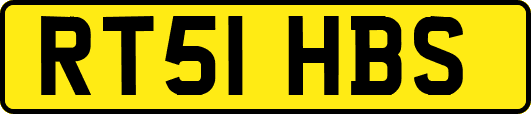 RT51 HBS